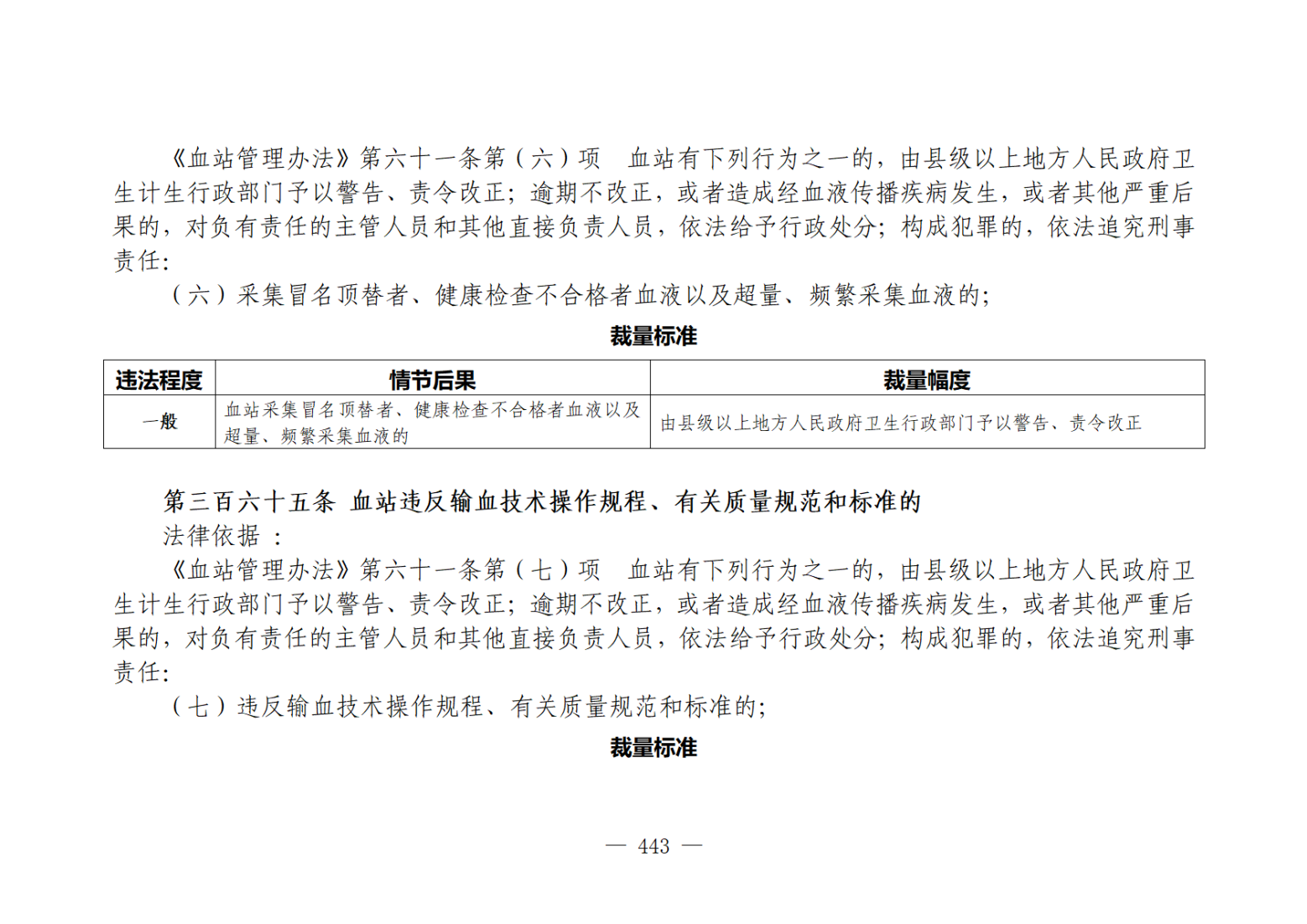 《血站管理办法》第六十一条第（六）项　血站有下列行为之一的，由县级以上地方人民政府卫生计生行政部门予以警告、责令改正；逾期不改正，或者造成经血液传播疾病发生，或者其他严重后果的，对负有责任的主管人员和其他直接负责人员，依法给予行政处分；构成犯罪的，依法追究刑事责任：

（六）采集冒名顶替者、健康检查不合格者血液以及超量、频繁采集血液的；

裁量标准

| 违法程度 | 情节后果 | 裁量幅度 |
|---|---|---|
| 一般 | 血站采集冒名顶替者、健康检查不合格者血液以及超量、频繁采集血液的 | 由县级以上地方人民政府卫生行政部门予以警告、责令改正 |

第三百六十五条 血站违反输血技术操作规程、有关质量规范和标准的

法律依据：

《血站管理办法》第六十一条第（七）项　血站有下列行为之一的，由县级以上地方人民政府卫生计生行政部门予以警告、责令改正；逾期不改正，或者造成经血液传播疾病发生，或者其他严重后果的，对负有责任的主管人员和其他直接负责人员，依法给予行政处分；构成犯罪的，依法追究刑事责任：

（七）违反输血技术操作规程、有关质量规范和标准的；

裁量标准

— 443 —